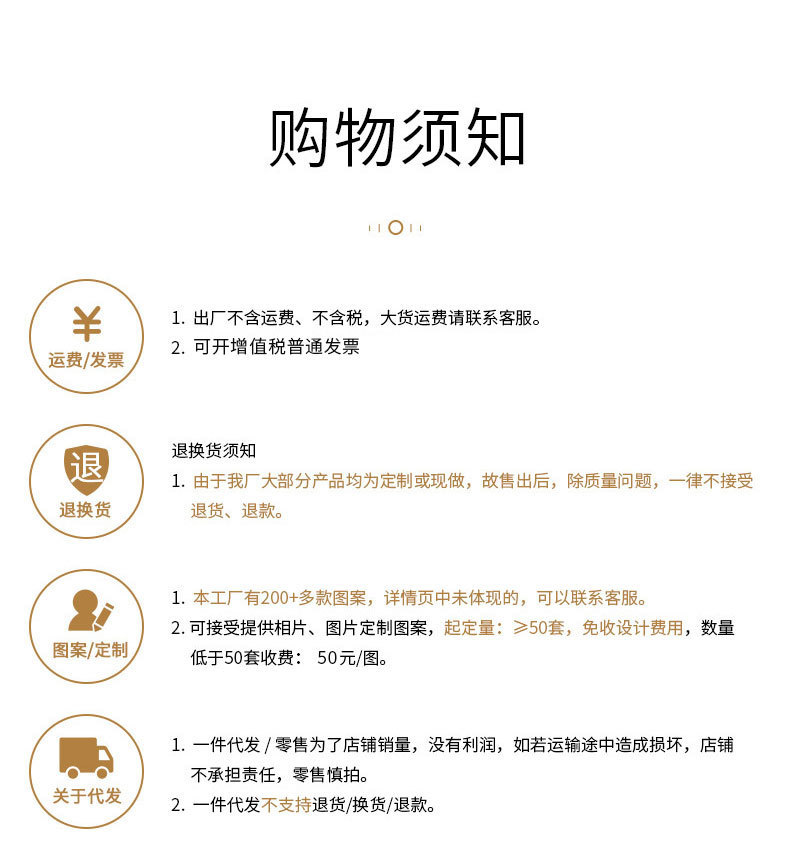 购物须知

¥
运费/发票

1. 出厂不含运费、不含税，大货运费请联系客服。
2. 可开增值税普通发票

退
退换货

退换货须知
1. 由于我厂大部分产品均为定制或现做，故售出后，除质量问题，一律不接受退货、退款。

图案/定制

1. 本工厂有200+多款图案，详情页中未体现的，可以联系客服。
2. 可接受提供相片、图片定制图案，起定量：≥50套，免收设计费用，数量低于50套收费： 50元/图。

关于代发

1. 一件代发 / 零售为了店铺销量，没有利润，如若运输途中造成损坏，店铺不承担责任，零售慎拍。
2. 一件代发不支持退货/换货/退款。